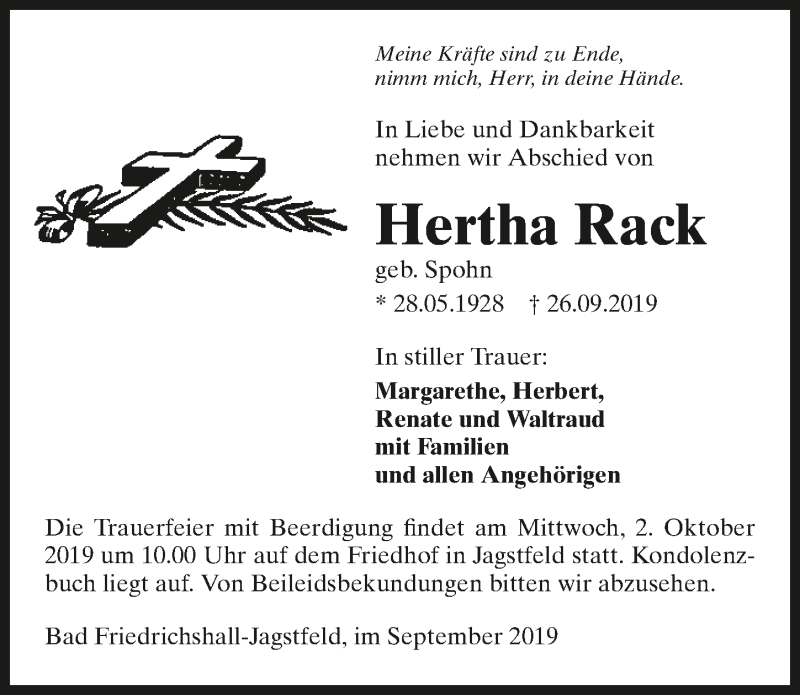 Meine Kräfte sind zu Ende,
nimm mich, Herr, in deine Hände.

In Liebe und Dankbarkeit
nehmen wir Abschied von

Hertha Rack

geb. Spohn

* 28.05.1928 † 26.09.2019

In stiller Trauer:

Margarethe, Herbert,
Renate und Waltraud
mit Familien
und allen Angehörigen

Die Trauerfeier mit Beerdigung findet am Mittwoch, 2. Oktober 2019 um 10.00 Uhr auf dem Friedhof in Jagstfeld statt. Kondolenzbuch liegt auf. Von Beileidsbekundungen bitten wir abzusehen.

Bad Friedrichshall-Jagstfeld, im September 2019